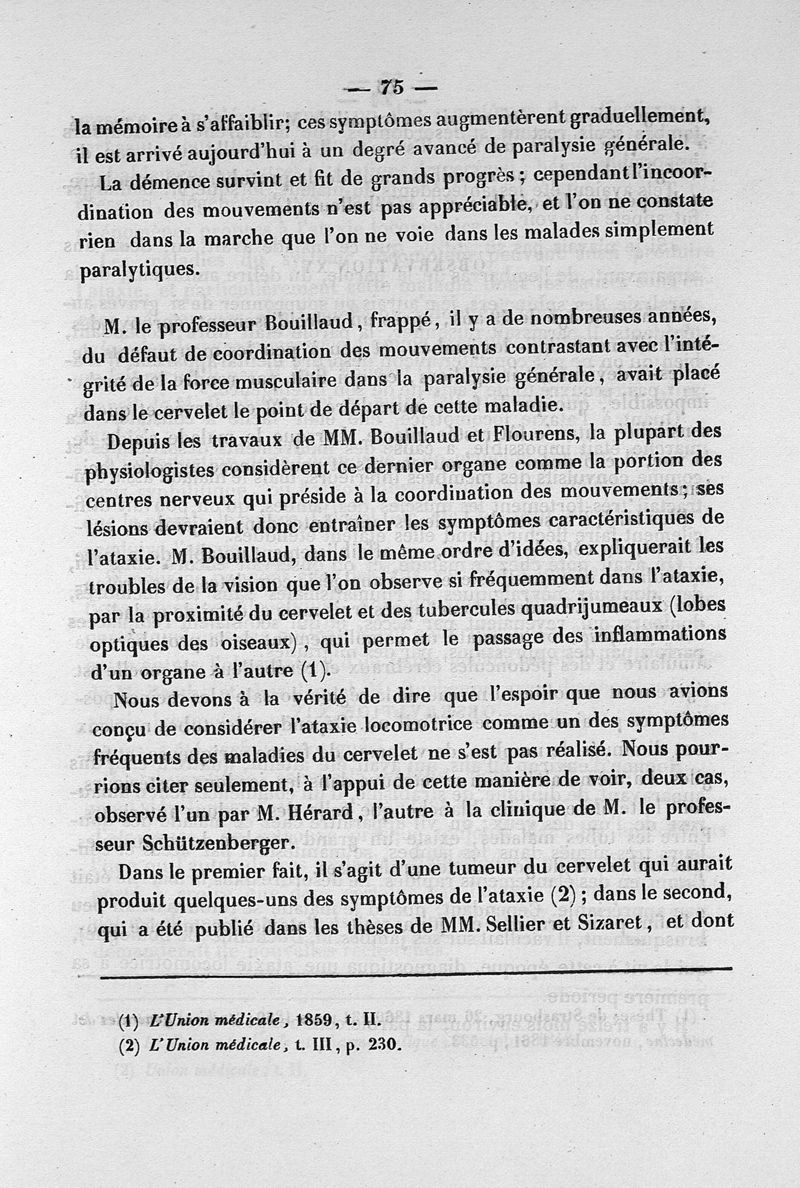 — 75 —

la mémoire à s'affaiblir; ces symptômes augmentèrent graduellement, il est arrivé aujourd'hui à un degré avancé de paralysie générale.

La démence survint et fit de grands progrès ; cependant l'incoordination des mouvements n'est pas appréciable, et l'on ne constate rien dans la marche que l'on ne voie dans les malades simplement paralytiques.

M. le professeur Bouillaud, frappé, il y a de nombreuses années, du défaut de coordination des mouvements contrastant avec l'intégrité de la force musculaire dans la paralysie générale, avait placé dans le cervelet le point de départ de cette maladie.

Depuis les travaux de MM. Bouillaud et Flourens, la plupart des physiologistes considèrent ce dernier organe comme la portion des centres nerveux qui préside à la coordination des mouvements; ses lésions devraient donc entraîner les symptômes caractéristiques de l'ataxie. M. Bouillaud, dans le même ordre d'idées, expliquerait les troubles de la vision que l'on observe si fréquemment dans l'ataxie, par la proximité du cervelet et des tubercules quadrijumeaux (lobes optiques des oiseaux), qui permet le passage des inflammations d'un organe à l'autre (1).

Nous devons à la vérité de dire que l'espoir que nous avions conçu de considérer l'ataxie locomotrice comme un des symptômes fréquents des maladies du cervelet ne s'est pas réalisé. Nous pourrions citer seulement, à l'appui de cette manière de voir, deux cas, observé l'un par M. Hérard, l'autre à la clinique de M. le professeur Schützenberger.

Dans le premier fait, il s'agit d'une tumeur du cervelet qui aurait produit quelques-uns des symptômes de l'ataxie (2) ; dans le second, qui a été publié dans les thèses de MM. Sellier et Sizaret, et dont

(1) L'Union médicale, 1859, t. II.
(2) L'Union médicale, t. III, p. 230.